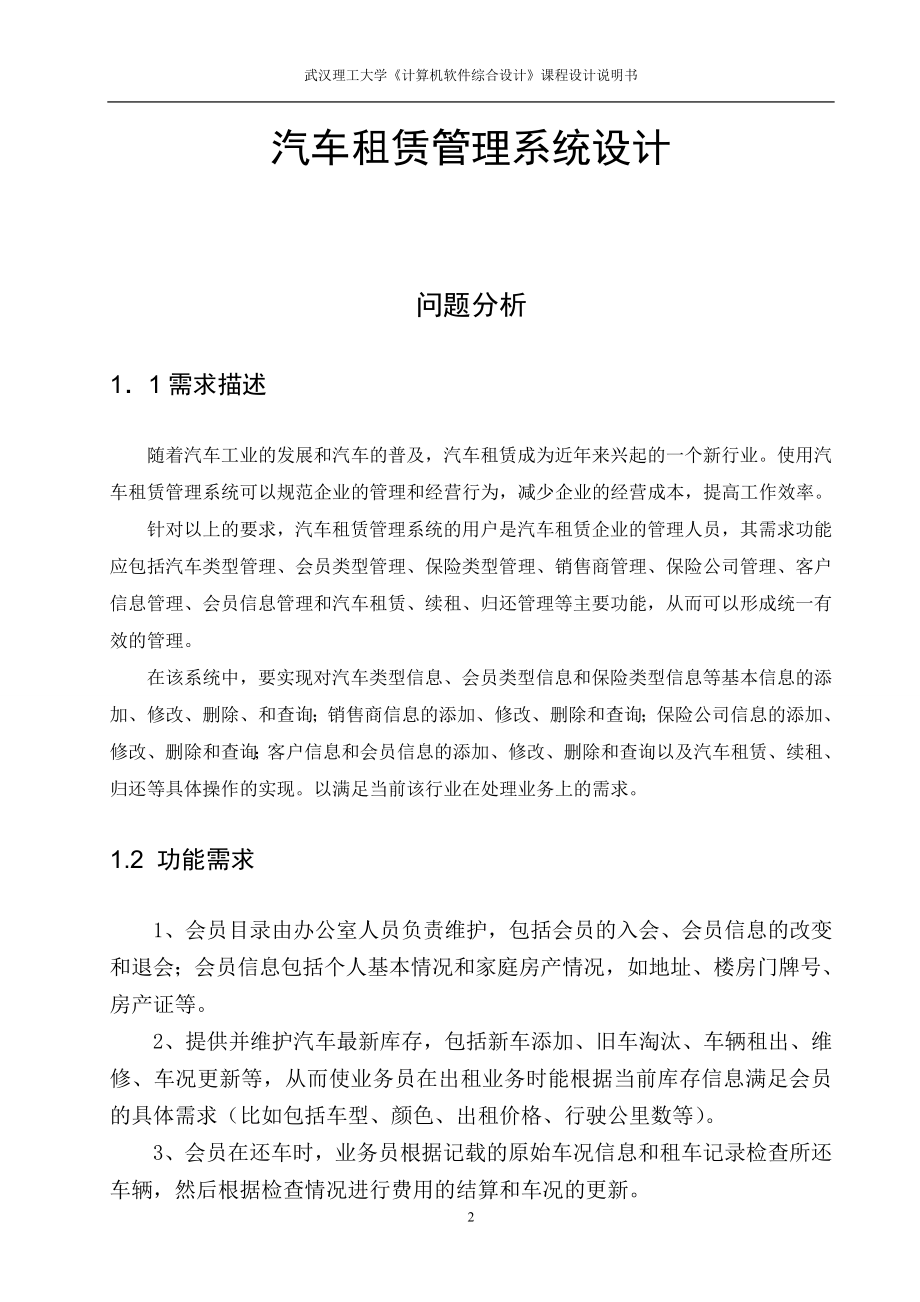 武汉理工大学《计算机软件综合设计》课程设计说明书

汽车租赁管理系统设计

问题分析

1．1 需求描述

随着汽车工业的发展和汽车的普及，汽车租赁成为近年来兴起的一个新行业。使用汽车租赁管理系统可以规范企业的管理和经营行为，减少企业的经营成本，提高工作效率。

针对以上的要求，汽车租赁管理系统的用户是汽车租赁企业的管理人员，其需求功能应包括汽车类型管理、会员类型管理、保险类型管理、销售商管理、保险公司管理、客户信息管理、会员信息管理和汽车租赁、续租、归还管理等主要功能，从而可以形成统一有效的管理。

在该系统中，要实现对汽车类型信息、会员类型信息和保险类型信息等基本信息的添加、修改、删除、和查询；销售商信息的添加、修改、删除和查询；保险公司信息的添加、修改、删除和查询；客户信息和会员信息的添加、修改、删除和查询以及汽车租赁、续租、归还等具体操作的实现。以满足当前该行业在处理业务上的需求。

1.2 功能需求

1、会员目录由办公室人员负责维护，包括会员的入会、会员信息的改变和退会；会员信息包括个人基本情况和家庭房产情况，如地址、楼房门牌号、房产证等。

2、提供并维护汽车最新库存，包括新车添加、旧车淘汰、车辆租出、维修、车况更新等，从而使业务员在出租业务时能根据当前库存信息满足会员的具体需求（比如包括车型、颜色、出租价格、行驶公里数等）。

3、会员在还车时，业务员根据记载的原始车况信息和租车记录检查所还车辆，然后根据检查情况进行费用的结算和车况的更新。

2